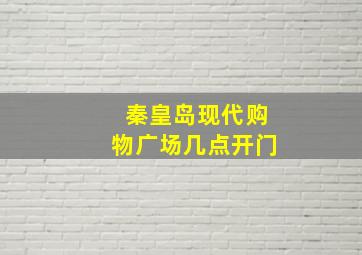 秦皇岛现代购物广场几点开门